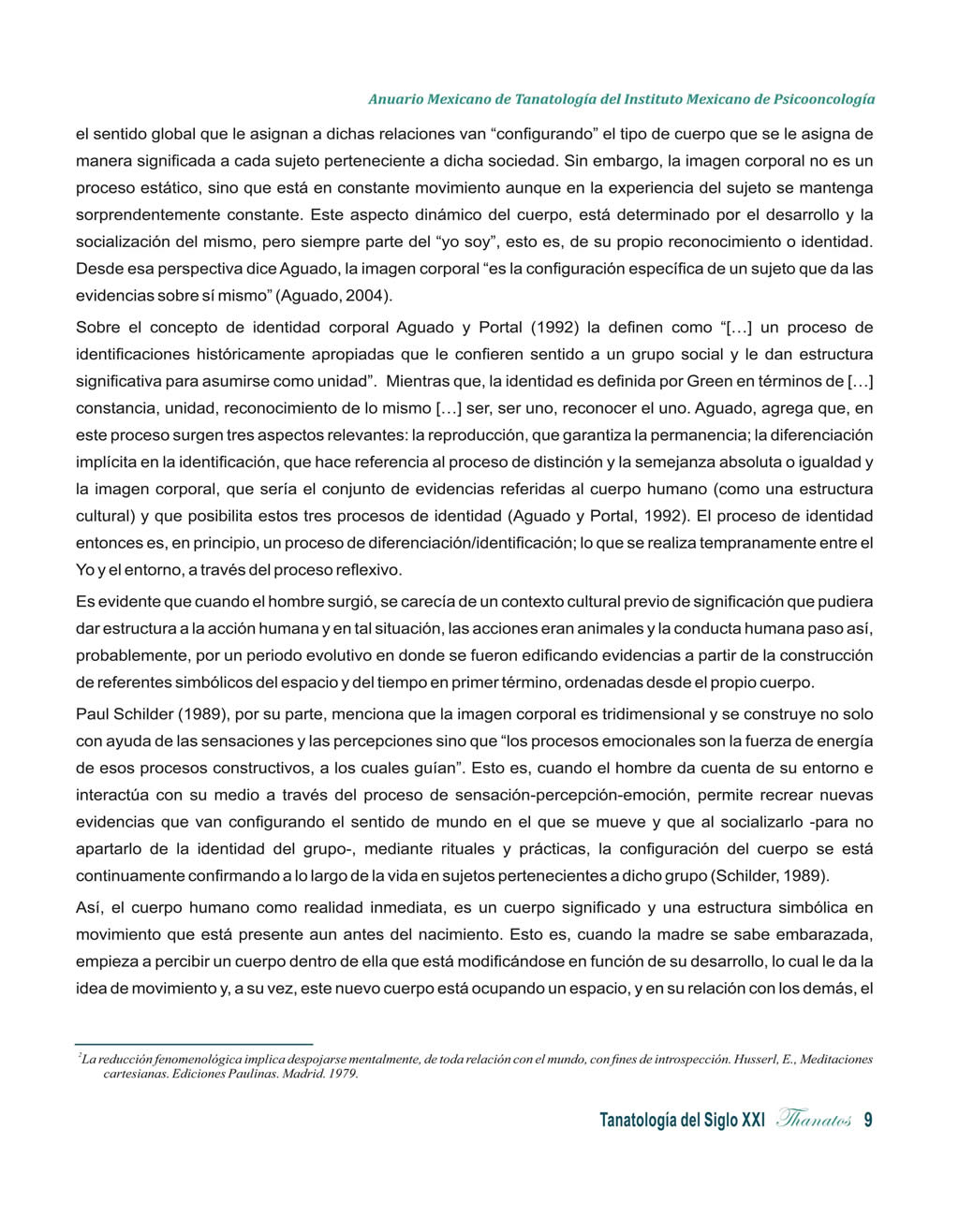 Anuario Mexicano de Tanatología del Instituto Mexicano de Psicooncología

el sentido global que le asignan a dichas relaciones van “configurando” el tipo de cuerpo que se le asigna de manera significada a cada sujeto perteneciente a dicha sociedad. Sin embargo, la imagen corporal no es un proceso estático, sino que está en constante movimiento aunque en la experiencia del sujeto se mantenga sorprendentemente constante. Este aspecto dinámico del cuerpo, está determinado por el desarrollo y la socialización del mismo, pero siempre parte del “yo soy”, esto es, de su propio reconocimiento o identidad. Desde esa perspectiva dice Aguado, la imagen corporal “es la configuración específica de un sujeto que da las evidencias sobre sí mismo” (Aguado, 2004).

Sobre el concepto de identidad corporal Aguado y Portal (1992) la definen como “[…] un proceso de identificaciones históricamente apropiadas que le confieren sentido a un grupo social y le dan estructura significativa para asumirse como unidad”. Mientras que, la identidad es definida por Green en términos de […] constancia, unidad, reconocimiento de lo mismo […] ser, ser uno, reconocer el uno. Aguado, agrega que, en este proceso surgen tres aspectos relevantes: la reproducción, que garantiza la permanencia; la diferenciación implícita en la identificación, que hace referencia al proceso de distinción y la semejanza absoluta o igualdad y la imagen corporal, que sería el conjunto de evidencias referidas al cuerpo humano (como una estructura cultural) y que posibilita estos tres procesos de identidad (Aguado y Portal, 1992). El proceso de identidad entonces es, en principio, un proceso de diferenciación/identificación; lo que se realiza tempranamente entre el Yo y el entorno, a través del proceso reflexivo.

Es evidente que cuando el hombre surgió, se carecía de un contexto cultural previo de significación que pudiera dar estructura a la acción humana y en tal situación, las acciones eran animales y la conducta humana paso así, probablemente, por un periodo evolutivo en donde se fueron edificando evidencias a partir de la construcción de referentes simbólicos del espacio y del tiempo en primer término, ordenadas desde el propio cuerpo.

Paul Schilder (1989), por su parte, menciona que la imagen corporal es tridimensional y se construye no solo con ayuda de las sensaciones y las percepciones sino que “los procesos emocionales son la fuerza de energía de esos procesos constructivos, a los cuales guían”. Esto es, cuando el hombre da cuenta de su entorno e interactúa con su medio a través del proceso de sensación-percepción-emoción, permite recrear nuevas evidencias que van configurando el sentido de mundo en el que se mueve y que al socializarlo -para no apartarlo de la identidad del grupo-, mediante rituales y prácticas, la configuración del cuerpo se está continuamente confirmando a lo largo de la vida en sujetos pertenecientes a dicho grupo (Schilder, 1989).

Así, el cuerpo humano como realidad inmediata, es un cuerpo significado y una estructura simbólica en movimiento que está presente aun antes del nacimiento. Esto es, cuando la madre se sabe embarazada, empieza a percibir un cuerpo dentro de ella que está modificándose en función de su desarrollo, lo cual le da la idea de movimiento y, a su vez, este nuevo cuerpo está ocupando un espacio, y en su relación con los demás, el

$^2$La reducción fenomenológica implica despojarse mentalmente, de toda relación con el mundo, con fines de introspección. Husserl, E., Meditaciones cartesianas. Ediciones Paulinas. Madrid. 1979.

Tanatología del Siglo XXI Thanatos 9